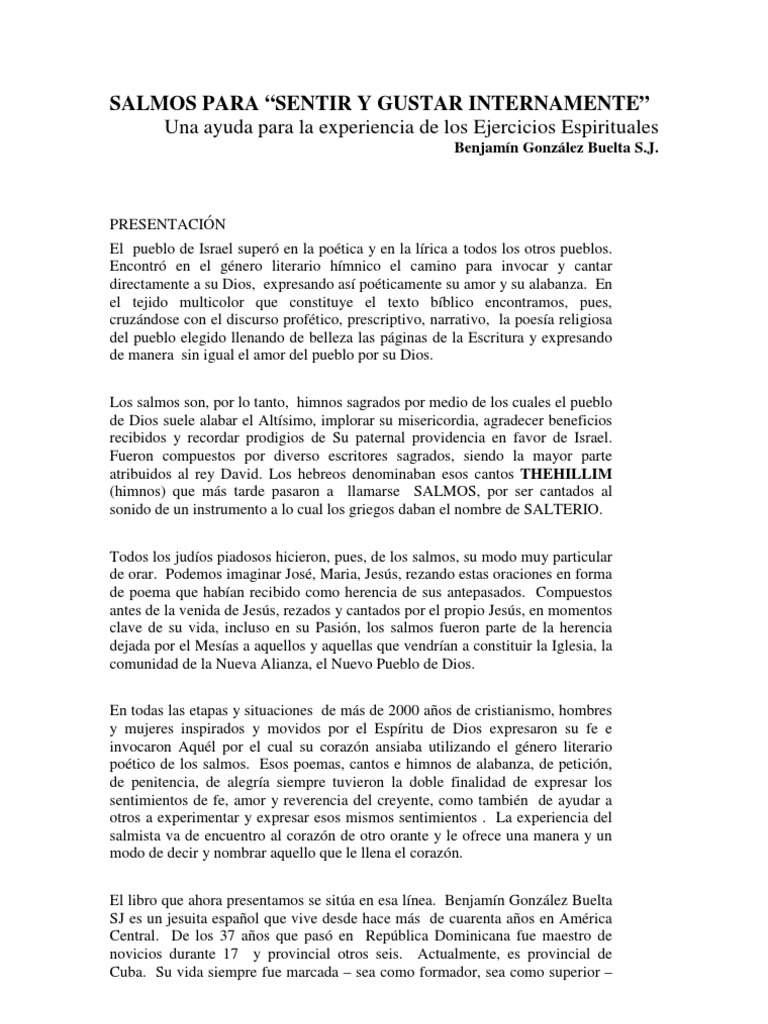 SALMOS PARA “SENTIR Y GUSTAR INTERNAMENTE”
Una ayuda para la experiencia de los Ejercicios Espirituales
Benjamín González Buelta S.J.

PRESENTACIÓN

El pueblo de Israel superó en la poética y en la lírica a todos los otros pueblos. Encontró en el género literario hímnico el camino para invocar y cantar directamente a su Dios, expresando así poéticamente su amor y su alabanza. En el tejido multicolor que constituye el texto bíblico encontramos, pues, cruzándose con el discurso profético, prescriptivo, narrativo, la poesía religiosa del pueblo elegido llenando de belleza las páginas de la Escritura y expresando de manera sin igual el amor del pueblo por su Dios.

Los salmos son, por lo tanto, himnos sagrados por medio de los cuales el pueblo de Dios suele alabar el Altísimo, implorar su misericordia, agradecer beneficios recibidos y recordar prodigios de Su paternal providencia en favor de Israel. Fueron compuestos por diverso escritores sagrados, siendo la mayor parte atribuidos al rey David. Los hebreos denominaban esos cantos THEHILLIM (himnos) que más tarde pasaron a llamarse SALMOS, por ser cantados al sonido de un instrumento a lo cual los griegos daban el nombre de SALTERIO.

Todos los judíos piadosos hicieron, pues, de los salmos, su modo muy particular de orar. Podemos imaginar José, Maria, Jesús, rezando estas oraciones en forma de poema que habían recibido como herencia de sus antepasados. Compuestos antes de la venida de Jesús, rezados y cantados por el propio Jesús, en momentos clave de su vida, incluso en su Pasión, los salmos fueron parte de la herencia dejada por el Mesías a aquellos y aquellas que vendrían a constituir la Iglesia, la comunidad de la Nueva Alianza, el Nuevo Pueblo de Dios.

En todas las etapas y situaciones de más de 2000 años de cristianismo, hombres y mujeres inspirados y movidos por el Espíritu de Dios expresaron su fe e invocaron Aquél por el cual su corazón ansiaba utilizando el género literario poético de los salmos. Esos poemas, cantos e himnos de alabanza, de petición, de penitencia, de alegría siempre tuvieron la doble finalidad de expresar los sentimientos de fe, amor y reverencia del creyente, como también de ayudar a otros a experimentar y expresar esos mismos sentimientos . La experiencia del salmista va de encuentro al corazón de otro orante y le ofrece una manera y un modo de decir y nombrar aquello que le llena el corazón.

El libro que ahora presentamos se sitúa en esa línea. Benjamín González Buelta SJ es un jesuita español que vive desde hace más de cuarenta años en América Central. De los 37 años que pasó en República Dominicana fue maestro de novicios durante 17 y provincial otros seis. Actualmente, es provincial de Cuba. Su vida siempre fue marcada – sea como formador, sea como superior –